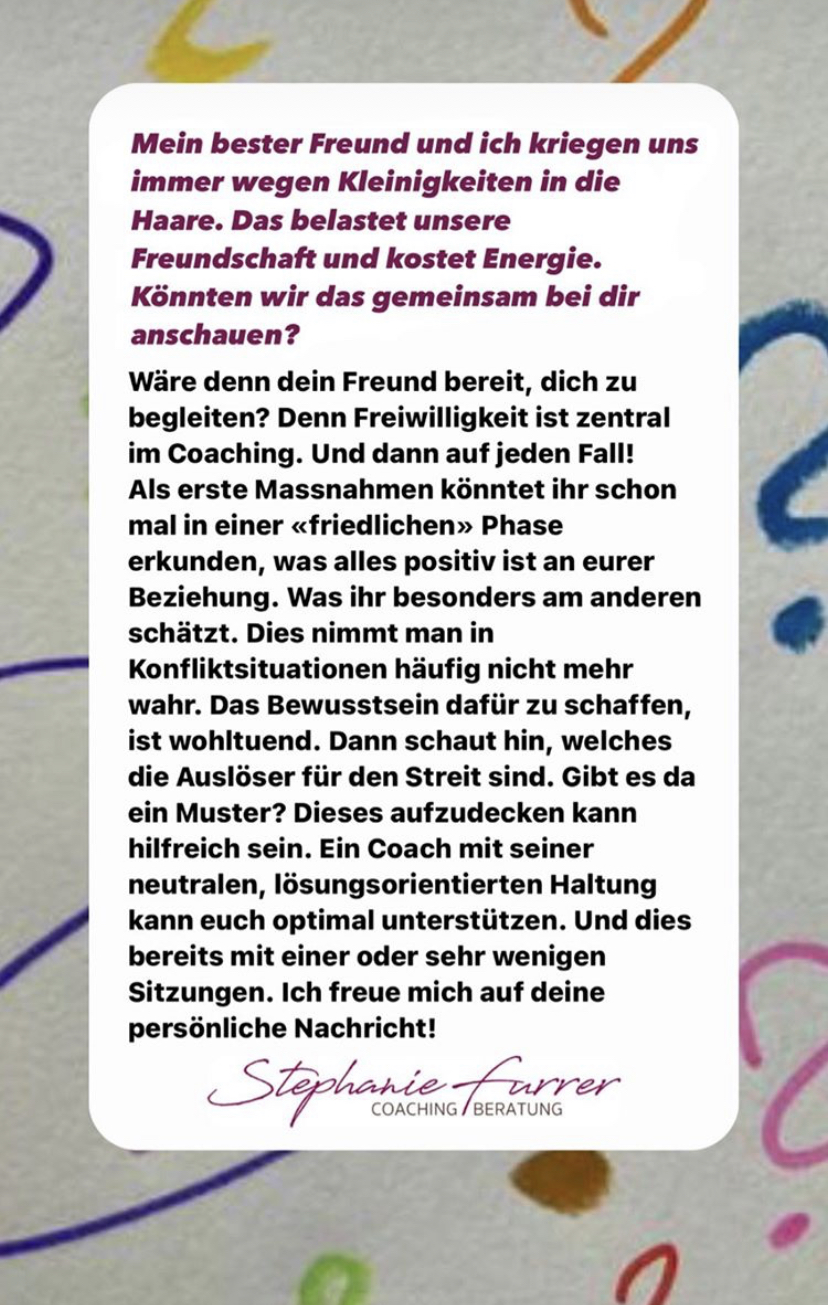 Mein bester Freund und ich kriegen uns immer wegen Kleinigkeiten in die Haare. Das belastet unsere Freundschaft und kostet Energie. Könnten wir das gemeinsam bei dir anschauen?

Wäre denn dein Freund bereit, dich zu begleiten? Denn Freiwilligkeit ist zentral im Coaching. Und dann auf jeden Fall! Als erste Massnahmen könntet ihr schon mal in einer «friedlichen» Phase erkunden, was alles positiv ist an eurer Beziehung. Was ihr besonders am anderen schätzt. Dies nimmt man in Konfliktsituationen häufig nicht mehr wahr. Das Bewusstsein dafür zu schaffen, ist wohltuend. Dann schaut hin, welches die Auslöser für den Streit sind. Gibt es da ein Muster? Dieses aufzudecken kann hilfreich sein. Ein Coach mit seiner neutralen, lösungsorientierten Haltung kann euch optimal unterstützen. Und dies bereits mit einer oder sehr wenigen Sitzungen. Ich freue mich auf deine persönliche Nachricht!

Stephanie Furrer
COACHING / BERATUNG